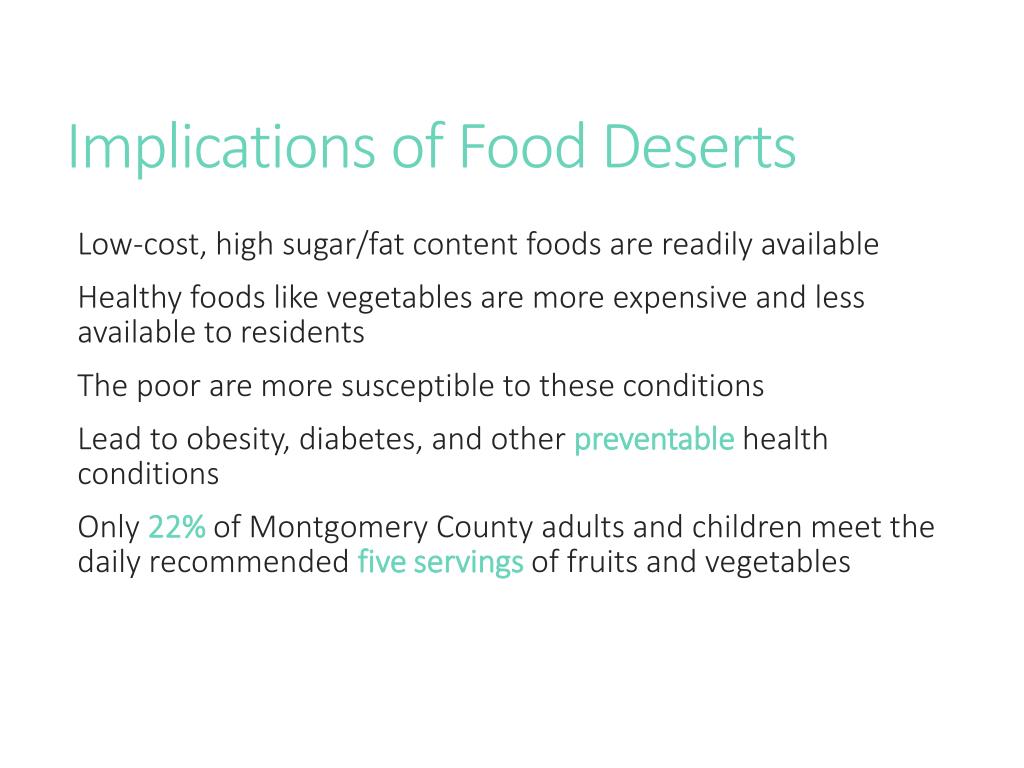 Implications of Food Deserts

Low-cost, high sugar/fat content foods are readily available

Healthy foods like vegetables are more expensive and less available to residents

The poor are more susceptible to these conditions

Lead to obesity, diabetes, and other preventable health conditions

Only 22% of Montgomery County adults and children meet the daily recommended five servings of fruits and vegetables